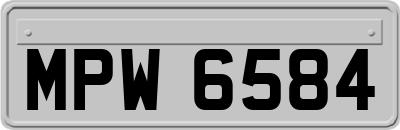 MPW 6584